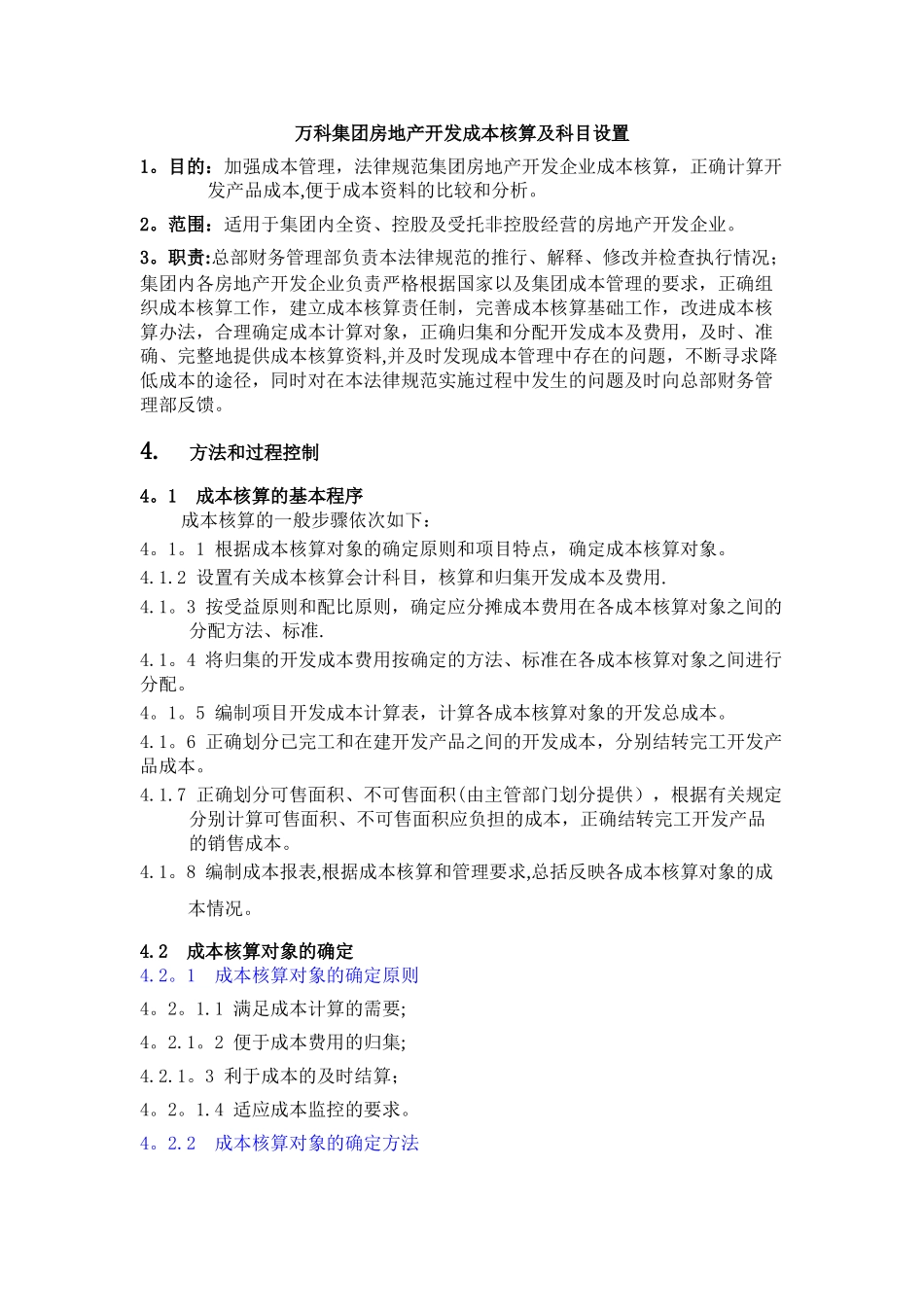 万科集团房地产开发成本核算及科目设置

1。目的：加强成本管理，法律规范集团房地产开发企业成本核算，正确计算开发产品成本,便于成本资料的比较和分析。

2。范围：适用于集团内全资、控股及受托非控股经营的房地产开发企业。

3。职责:总部财务管理部负责本法律规范的推行、解释、修改并检查执行情况；集团内各房地产开发企业负责严格根据国家以及集团成本管理的要求，正确组织成本核算工作，建立成本核算责任制，完善成本核算基础工作，改进成本核算办法，合理确定成本计算对象，正确归集和分配开发成本及费用，及时、准确、完整地提供成本核算资料,并及时发现成本管理中存在的问题，不断寻求降低成本的途径，同时对在本法律规范实施过程中发生的问题及时向总部财务管理部反馈。

4.　方法和过程控制

4。1　成本核算的基本程序

成本核算的一般步骤依次如下：

4。1。1 根据成本核算对象的确定原则和项目特点，确定成本核算对象。

4.1.2 设置有关成本核算会计科目，核算和归集开发成本及费用.

4.1。3 按受益原则和配比原则，确定应分摊成本费用在各成本核算对象之间的分配方法、标准.

4.1。4 将归集的开发成本费用按确定的方法、标准在各成本核算对象之间进行分配。

4。1。5 编制项目开发成本计算表，计算各成本核算对象的开发总成本。

4.1。6 正确划分已完工和在建开发产品之间的开发成本，分别结转完工开发产品成本。

4.1.7 正确划分可售面积、不可售面积(由主管部门划分提供），根据有关规定分别计算可售面积、不可售面积应负担的成本，正确结转完工开发产品的销售成本。

4.1。8 编制成本报表,根据成本核算和管理要求,总括反映各成本核算对象的成本情况。

4.2　成本核算对象的确定

4.2。1　成本核算对象的确定原则

4。2。1.1 满足成本计算的需要;

4。2.1。2 便于成本费用的归集;

4.2.1。3 利于成本的及时结算;

4。2。1.4 适应成本监控的要求。

4。2.2　成本核算对象的确定方法